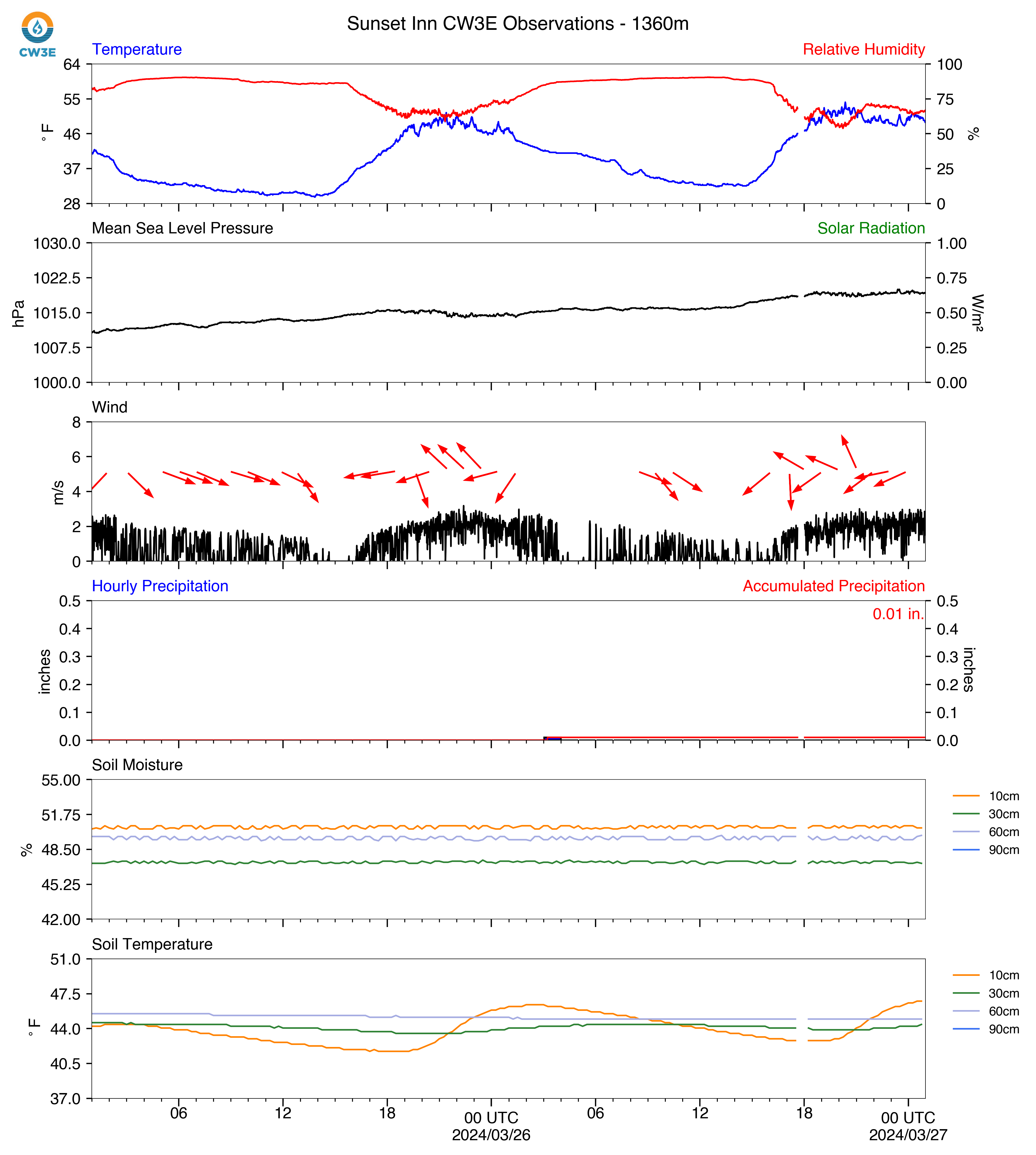 CW3E

Sunset Inn CW3E Observations - 1360m

Temperature
Relative Humidity
64
55
46
37
28
°F
100
75
50
25
0
%

Mean Sea Level Pressure
Solar Radiation
1030.0
1022.5
1015.0
1007.5
1000.0
hPa
1.00
0.75
0.50
0.25
0.00
W/m²

Wind
8
6
4
2
0
m/s

Hourly Precipitation
Accumulated Precipitation
0.01 in.
0.5
0.4
0.3
0.2
0.1
0.0
inches
0.5
0.4
0.3
0.2
0.1
0.0
inches

Soil Moisture
55.00
51.75
48.50
45.25
42.00
%
10cm
30cm
60cm
90cm

Soil Temperature
51.0
47.5
44.0
40.5
37.0
°F
10cm
30cm
60cm
90cm

06
12
18
00 UTC
2024/03/26
06
12
18
00 UTC
2024/03/27